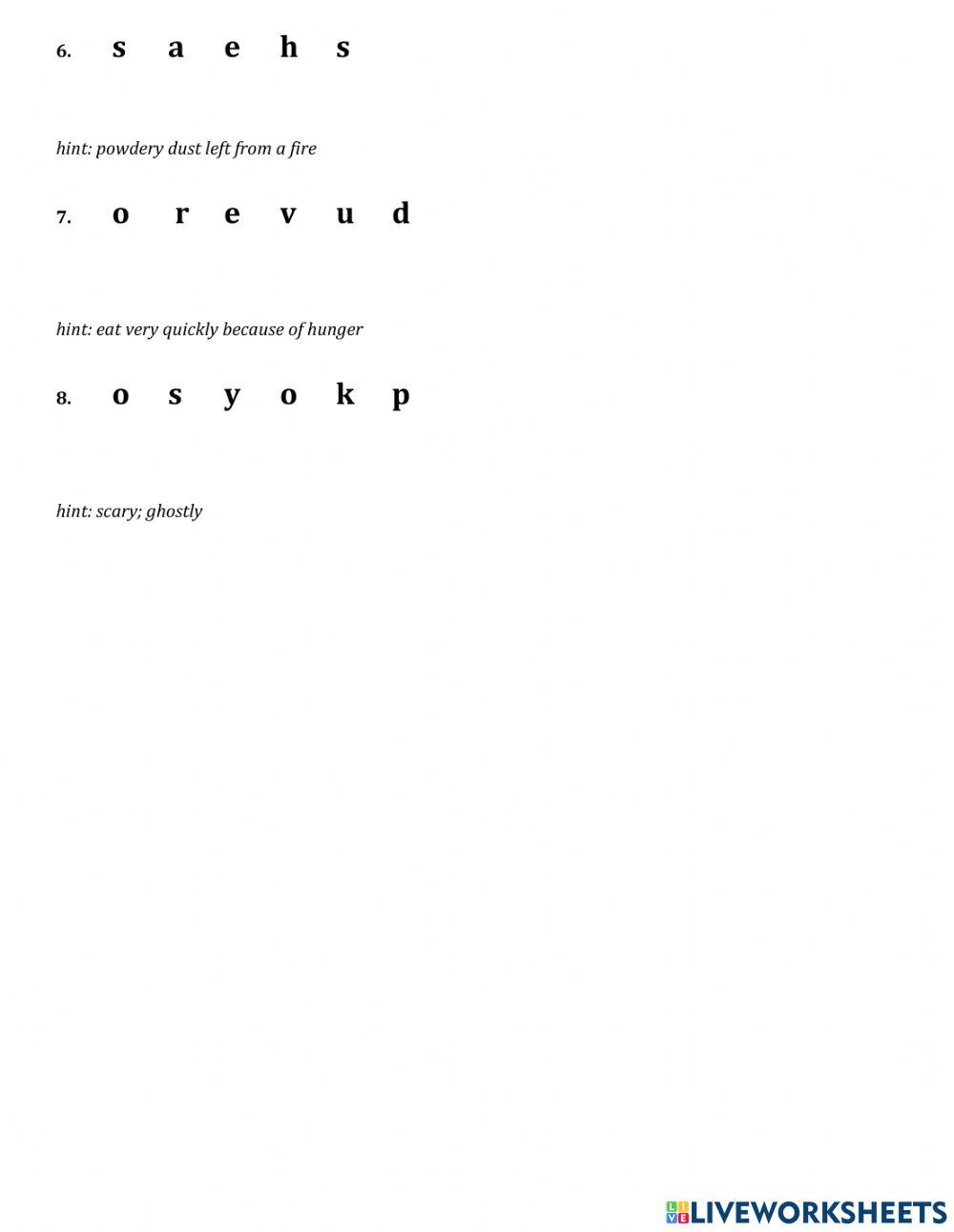 6. s a e h s

hint: powdery dust left from a fire

7. o r e v u d

hint: eat very quickly because of hunger

8. o s y o k p

hint: scary; ghostly

LIVEWORKSHEETS